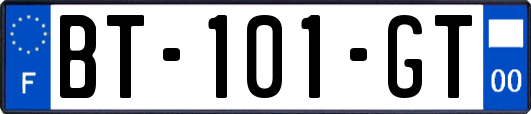 F
BT-101-GT
00